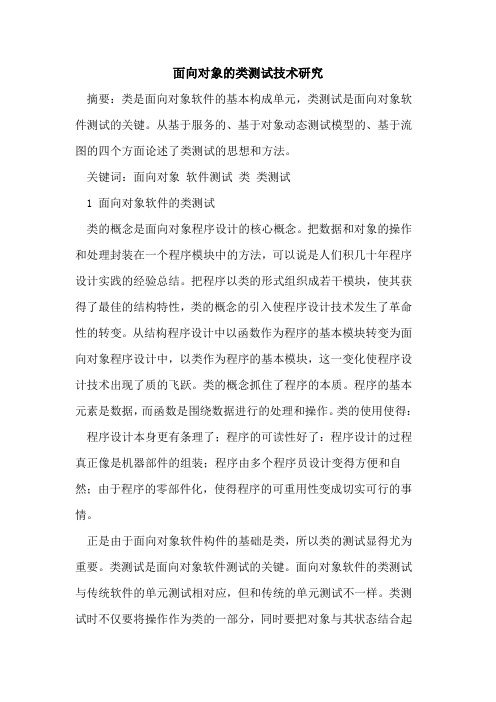 面向对象的类测试技术研究

摘要：类是面向对象软件的基本构成单元，类测试是面向对象软件测试的关键。从基于服务的、基于对象动态测试模型的、基于流图的四个方面论述了类测试的思想和方法。

关键词：面向对象 软件测试 类 类测试

1 面向对象软件的类测试

类的概念是面向对象程序设计的核心概念。把数据和对象的操作和处理封装在一个程序模块中的方法，可以说是人们积几十年程序设计实践的经验总结。把程序以类的形式组织成若干模块，使其获得了最佳的结构特性，类的概念的引入使程序设计技术发生了革命性的转变。从结构程序设计中以函数作为程序的基本模块转变为面向对象程序设计中，以类作为程序的基本模块，这一变化使程序设计技术出现了质的飞跃。类的概念抓住了程序的本质。程序的基本元素是数据，而函数是围绕数据进行的处理和操作。类的使用使得：

程序设计本身更有条理了；程序的可读性好了；程序设计的过程真正像是机器部件的组装；程序由多个程序员设计变得方便和自然；由于程序的零部件化，使得程序的可重用性变成切实可行的事情。

正是由于面向对象软件构件的基础是类，所以类的测试显得尤为重要。类测试是面向对象软件测试的关键。面向对象软件的类测试与传统软件的单元测试相对应，但和传统的单元测试不一样。类测试时不仅要将操作作为类的一部分，同时要把对象与其状态结合起